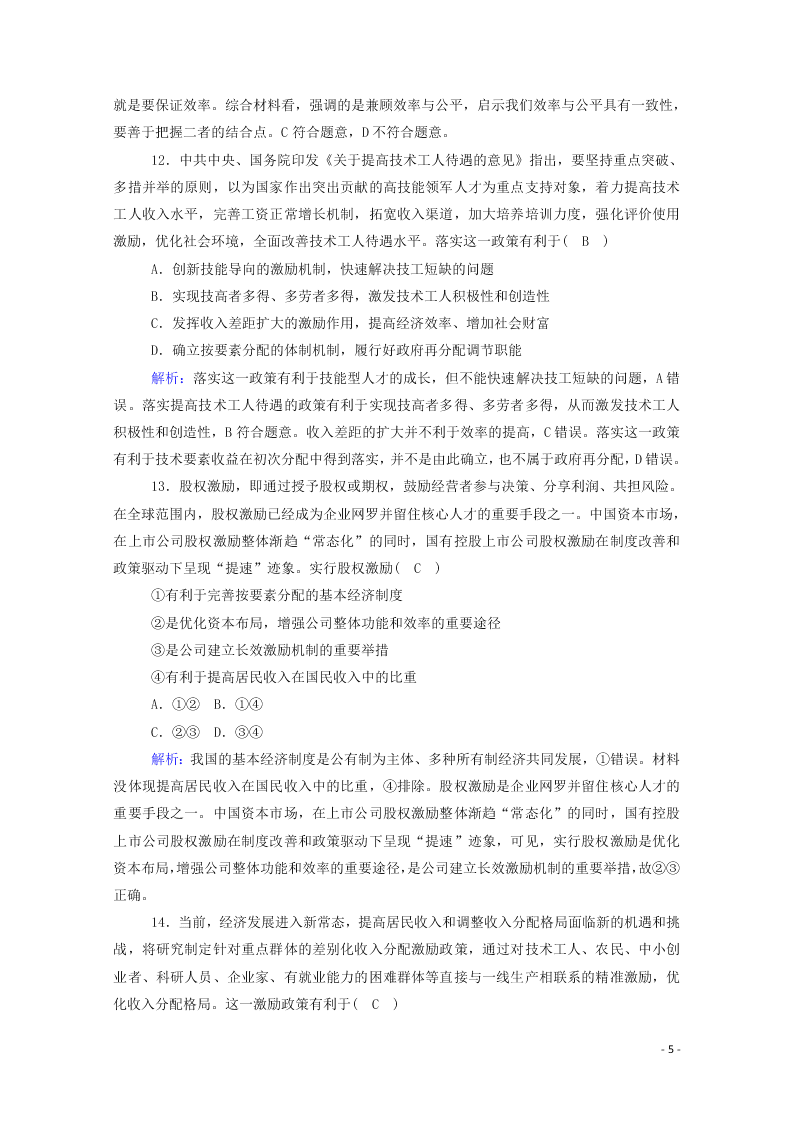 就是要保证效率。综合材料看，强调的是兼顾效率与公平，启示我们效率与公平具有一致性，要善于把握二者的结合点。C 符合题意，D 不符合题意。

12．中共中央、国务院印发《关于提高技术工人待遇的意见》指出，要坚持重点突破、多措并举的原则，以为国家作出突出贡献的高技能领军人才为重点支持对象，着力提高技术工人收入水平，完善工资正常增长机制，拓宽收入渠道，加大培养培训力度，强化评价使用激励，优化社会环境，全面改善技术工人待遇水平。落实这一政策有利于（　B　）

A．创新技能导向的激励机制，快速解决技工短缺的问题

B．实现技高者多得、多劳者多得，激发技术工人积极性和创造性

C．发挥收入差距扩大的激励作用，提高经济效率、增加社会财富

D．确立按要素分配的体制机制，履行好政府再分配调节职能

解析：落实这一政策有利于技能型人才的成长，但不能快速解决技工短缺的问题，A 错误。落实提高技术工人待遇的政策有利于实现技高者多得、多劳者多得，从而激发技术工人积极性和创造性，B 符合题意。收入差距的扩大并不利于效率的提高，C 错误。落实这一政策有利于技术要素收益在初次分配中得到落实，并不是由此确立，也不属于政府再分配，D 错误。

13．股权激励，即通过授予股权或期权，鼓励经营者参与决策、分享利润、共担风险。在全球范围内，股权激励已经成为企业网罗并留住核心人才的重要手段之一。中国资本市场，在上市公司股权激励整体渐趋“常态化”的同时，国有控股上市公司股权激励在制度改善和政策驱动下呈现“提速”迹象。实行股权激励（　C　）

①有利于完善按要素分配的基本经济制度

②是优化资本布局，增强公司整体功能和效率的重要途径

③是公司建立长效激励机制的重要举措

④有利于提高居民收入在国民收入中的比重

A．①②　B．①④

C．②③　D．③④

解析：我国的基本经济制度是公有制为主体、多种所有制经济共同发展，①错误。材料没体现提高居民收入在国民收入中的比重，④排除。股权激励是企业网罗并留住核心人才的重要手段之一。中国资本市场，在上市公司股权激励整体渐趋“常态化”的同时，国有控股上市公司股权激励在制度改善和政策驱动下呈现“提速”迹象，可见，实行股权激励是优化资本布局，增强公司整体功能和效率的重要途径，是公司建立长效激励机制的重要举措，故②③正确。

14．当前，经济发展进入新常态，提高居民收入和调整收入分配格局面临新的机遇和挑战，将研究制定针对重点群体的差别化收入分配激励政策，通过对技术工人、农民、中小创业者、科研人员、企业家、有就业能力的困难群体等直接与一线生产相联系的精准激励，优化收入分配格局。这一激励政策有利于（　C　）

- 5 -